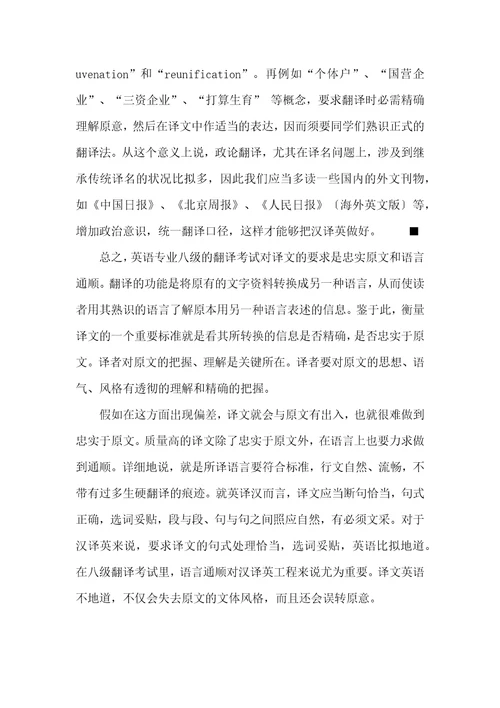 uvenation”和“reunification”。再例如“个体户”、“国营企业”、“三资企业”、“打算生育” 等概念，要求翻译时必需精确理解原意，然后在译文中作适当的表达，因而须要同学们熟识正式的翻译法。从这个意义上说，政论翻译，尤其在译名问题上，涉及到继承传统译名的状况比拟多，因此我们应当多读一些国内的外文刊物，如《中国日报》、《北京周报》、《人民日报》〔海外英文版〕等，增加政治意识，统一翻译口径，这样才能够把汉译英做好。 ■

总之，英语专业八级的翻译考试对译文的要求是忠实原文和语言通顺。翻译的功能是将原有的文字资料转换成另一种语言，从而使读者用其熟识的语言了解原本用另一种语言表述的信息。鉴于此，衡量译文的一个重要标准就是看其所转换的信息是否精确，是否忠实于原文。译者对原文的把握、理解是关键所在。译者要对原文的思想、语气、风格有透彻的理解和精确的把握。

假如在这方面出现偏差，译文就会与原文有出入，也就很难做到忠实于原文。质量高的译文除了忠实于原文外，在语言上也要力求做到通顺。详细地说，就是所译语言要符合标准，行文自然、流畅，不带有过多生硬翻译的痕迹。就英译汉而言，译文应当断句恰当，句式正确，选词妥贴，段与段、句与句之间照应自然，有必须文采。对于汉译英来说，要求译文的句式处理恰当，选词妥贴，英语比拟地道。在八级翻译考试里，语言通顺对汉译英工程来说尤为重要。译文英语不地道，不仅会失去原文的文体风格，而且还会误转原意。